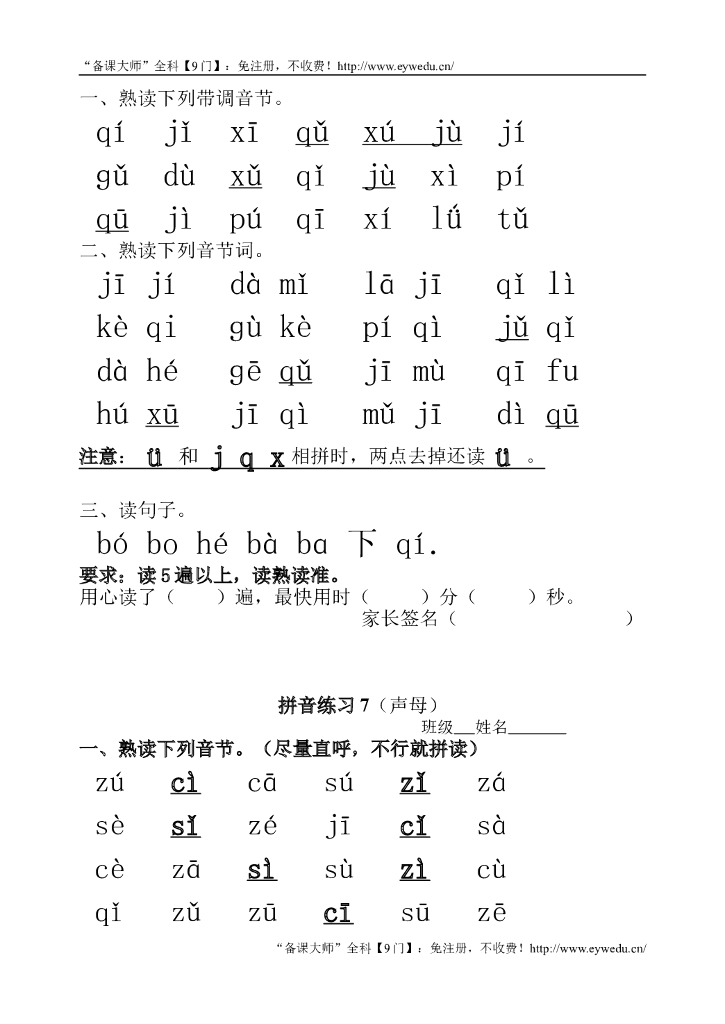 “备课大师”全科【9门】：免注册，不收费！http://www.eywedu.cn/

一、熟读下列带调音节。

qí jǐ xī qǔ xú jù jí

gǔ dù xǔ qǐ jù xì pí

qū jì pú qī xí lǘ tǔ

二、熟读下列音节词。

jī jí dà mǐ lā jī qǐ lì

kè qi gù kè pí qì jǔ qǐ

dà hé gē qǔ jī mù qī fu

hú xū jī qì mǔ jī dì qū

注意：ü 和 j q x 相拼时，两点去掉还读 ü 。

三、读句子。

bó bo hé bà ba 下 qí.

要求：读5遍以上，读熟读准。

用心读了（ ）遍，最快用时（ ）分（ ）秒。

家长签名（ ）

拼音练习7（声母）

班级___姓名_______

一、熟读下列音节。（尽量直呼，不行就拼读）

zú cì cā sú zǐ zá

sè sǐ zé jī cǐ sà

cè zā sì sù zì cù

qǐ zǔ zū cī sū zē

“备课大师”全科【9门】：免注册，不收费！http://www.eywedu.cn/